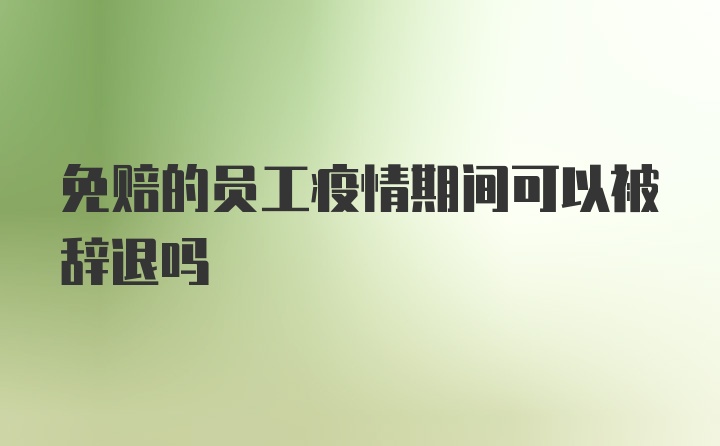 免赔的员工疫情期间可以被辞退吗